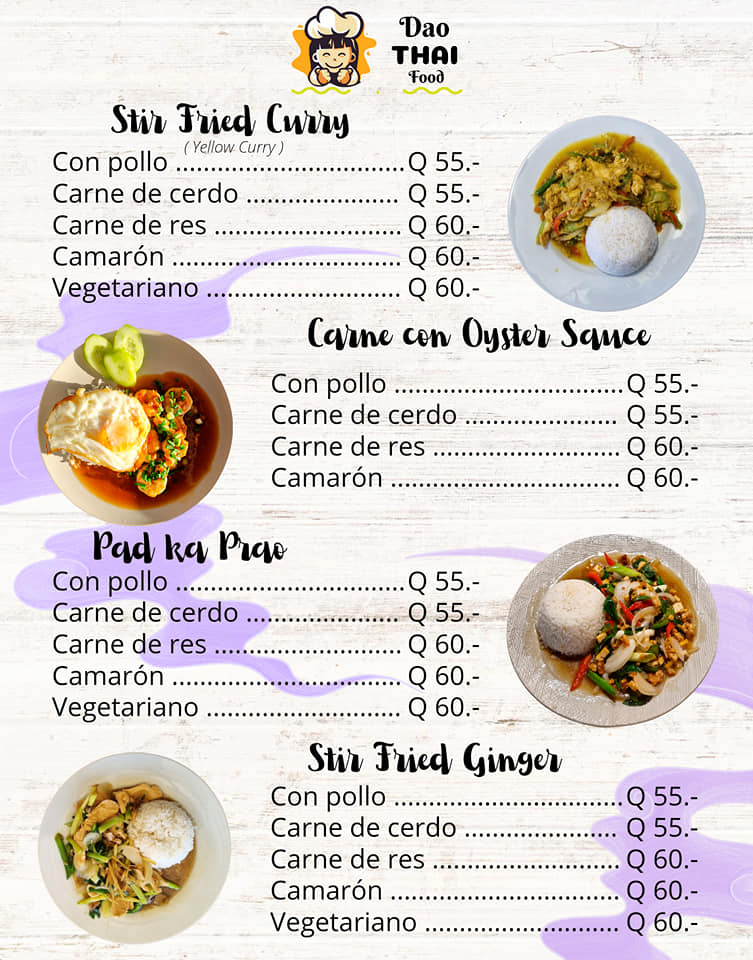 Dao
THAI
Food

Stir Fried Curry
( Yellow Curry )
Con pollo Q 55.-
Carne de cerdo Q 55.-
Carne de res Q 60.-
Camarón Q 60.-
Vegetariano Q 60.-

Carne con Oyster Sauce
Con pollo Q 55.-
Carne de cerdo Q 55.-
Carne de res Q 60.-
Camarón Q 60.-

Pad ka Prao
Con pollo Q 55.-
Carne de cerdo Q 55.-
Carne de res Q 60.-
Camarón Q 60.-
Vegetariano Q 60.-

Stir Fried Ginger
Con pollo Q 55.-
Carne de cerdo Q 55.-
Carne de res Q 60.-
Camarón Q 60.-
Vegetariano Q 60.-